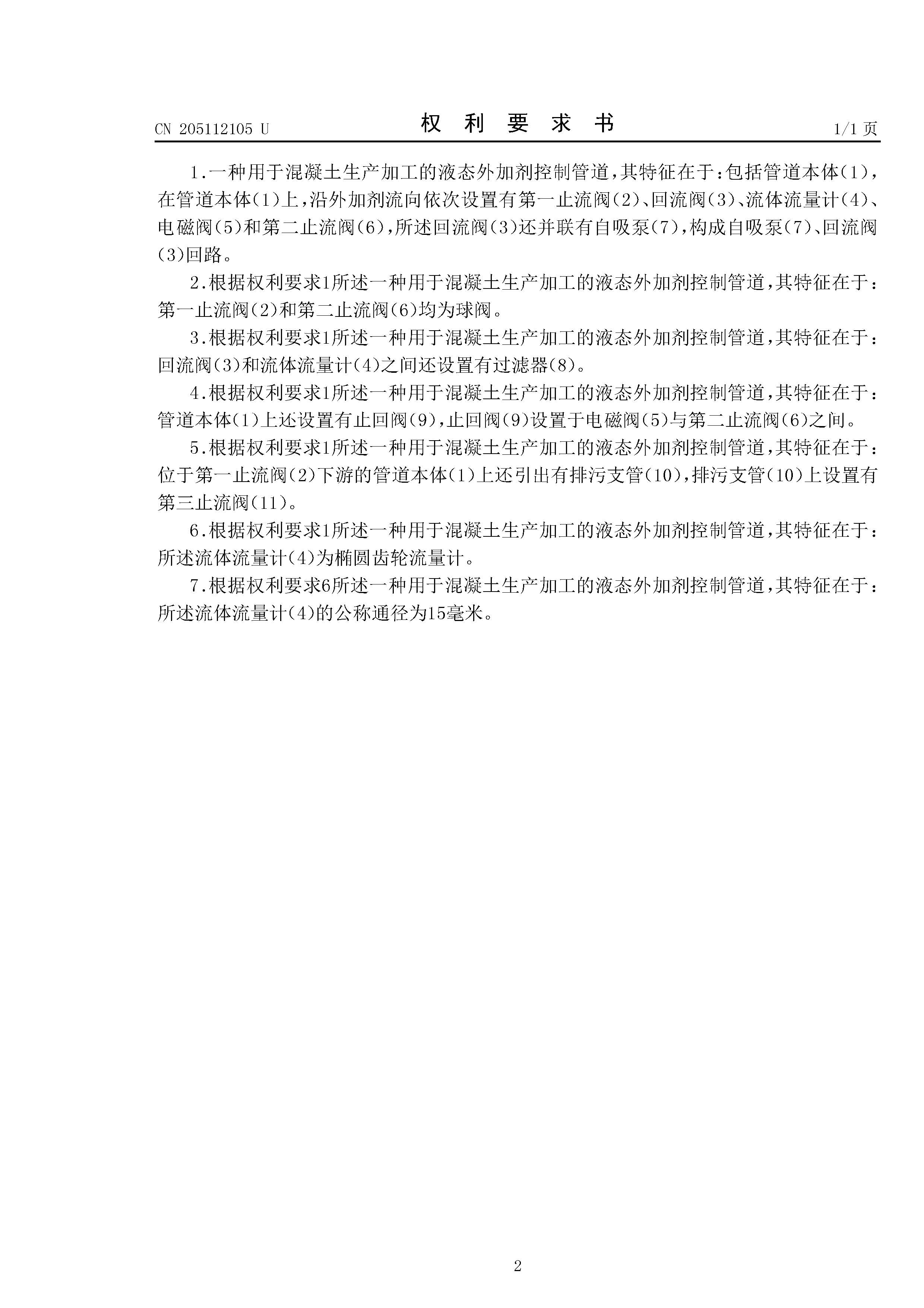 CN 205112105 U　　权 利 要 求 书　　1/1 页

1.一种用于混凝土生产加工的液态外加剂控制管道，其特征在于：包括管道本体(1)，在管道本体(1)上，沿外加剂流向依次设置有第一止流阀(2)、回流阀(3)、流体流量计(4)、电磁阀(5)和第二止流阀(6)，所述回流阀(3)还并联有自吸泵(7)，构成自吸泵(7)、回流阀(3)回路。

2.根据权利要求1所述一种用于混凝土生产加工的液态外加剂控制管道，其特征在于：第一止流阀(2)和第二止流阀(6)均为球阀。

3.根据权利要求1所述一种用于混凝土生产加工的液态外加剂控制管道，其特征在于：回流阀(3)和流体流量计(4)之间还设置有过滤器(8)。

4.根据权利要求1所述一种用于混凝土生产加工的液态外加剂控制管道，其特征在于：管道本体(1)上还设置有止回阀(9)，止回阀(9)设置于电磁阀(5)与第二止流阀(6)之间。

5.根据权利要求1所述一种用于混凝土生产加工的液态外加剂控制管道，其特征在于：位于第一止流阀(2)下游的管道本体(1)上还引出有排污支管(10)，排污支管(10)上设置有第三止流阀(11)。

6.根据权利要求1所述一种用于混凝土生产加工的液态外加剂控制管道，其特征在于：所述流体流量计(4)为椭圆齿轮流量计。

7.根据权利要求6所述一种用于混凝土生产加工的液态外加剂控制管道，其特征在于：所述流体流量计(4)的公称通径为15毫米。

2